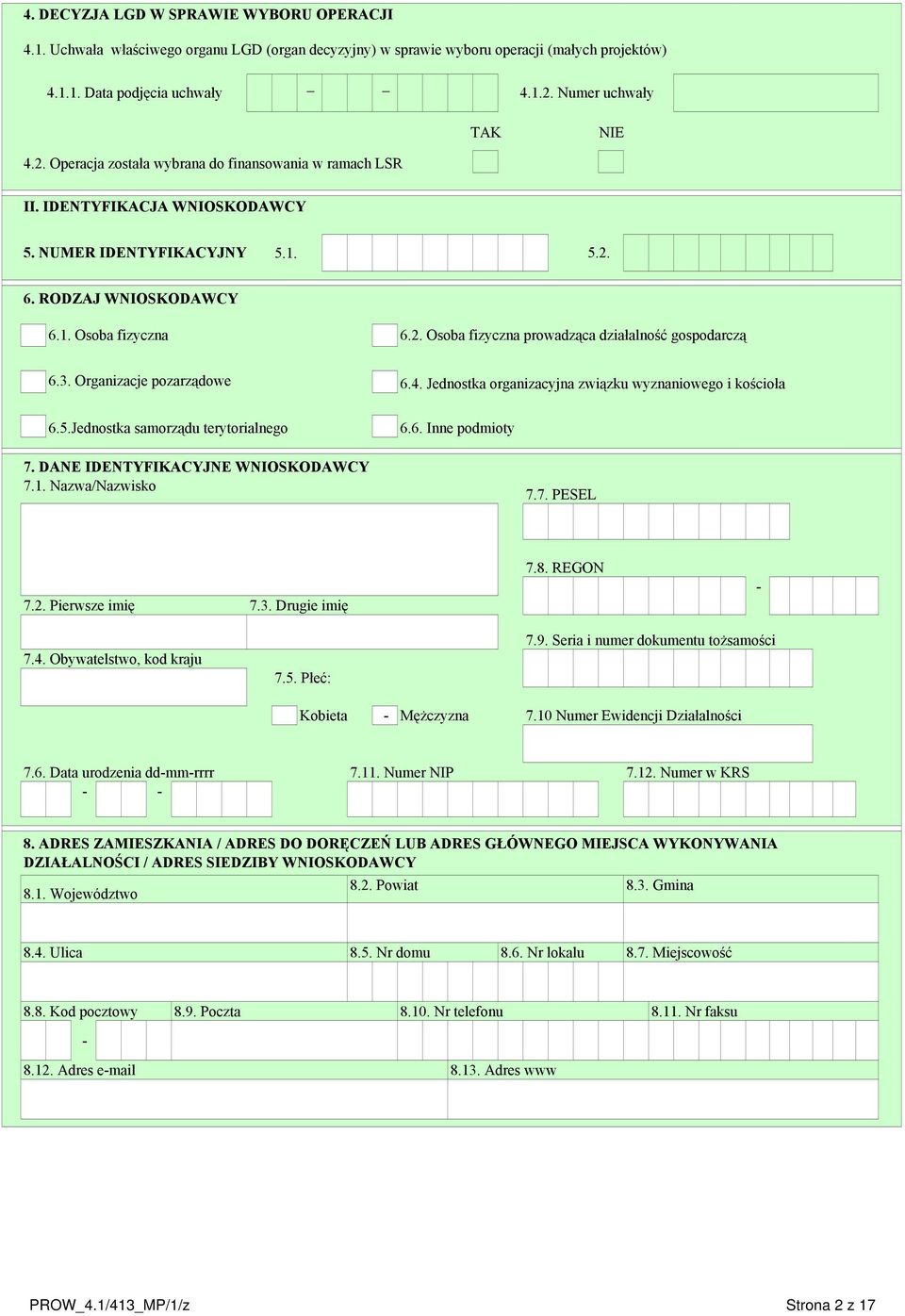 4. DECYZJA LGD W SPRAWIE WYBORU OPERACJI

4.1. Uchwała właściwego organu LGD (organ decyzyjny) w sprawie wyboru operacji (małych projektów)

4.1.1. Data podjęcia uchwały – – 4.1.2. Numer uchwały

TAK NIE

4.2. Operacja została wybrana do finansowania w ramach LSR

II. IDENTYFIKACJA WNIOSKODAWCY

5. NUMER IDENTYFIKACYJNY 5.1. 5.2.

6. RODZAJ WNIOSKODAWCY

6.1. Osoba fizyczna

6.2. Osoba fizyczna prowadząca działalność gospodarczą

6.3. Organizacje pozarządowe

6.4. Jednostka organizacyjna związku wyznaniowego i kościoła

6.5.Jednostka samorządu terytorialnego

6.6. Inne podmioty

7. DANE IDENTYFIKACYJNE WNIOSKODAWCY

7.1. Nazwa/Nazwisko

7.7. PESEL

7.8. REGON

-

7.2. Pierwsze imię

7.3. Drugie imię

7.9. Seria i numer dokumentu tożsamości

7.4. Obywatelstwo, kod kraju

7.5. Płeć:

Kobieta - Mężczyzna

7.10 Numer Ewidencji Działalności

7.6. Data urodzenia dd-mm-rrrr

- -

7.11. Numer NIP

7.12. Numer w KRS

8. ADRES ZAMIESZKANIA / ADRES DO DORĘCZEŃ LUB ADRES GŁÓWNEGO MIEJSCA WYKONYWANIA DZIAŁALNOŚCI / ADRES SIEDZIBY WNIOSKODAWCY

8.1. Województwo

8.2. Powiat

8.3. Gmina

8.4. Ulica

8.5. Nr domu

8.6. Nr lokalu

8.7. Miejscowość

8.8. Kod pocztowy

8.9. Poczta

8.10. Nr telefonu

8.11. Nr faksu

-

8.12. Adres e-mail

8.13. Adres www

PROW_4.1/413_MP/1/z

Strona 2 z 17